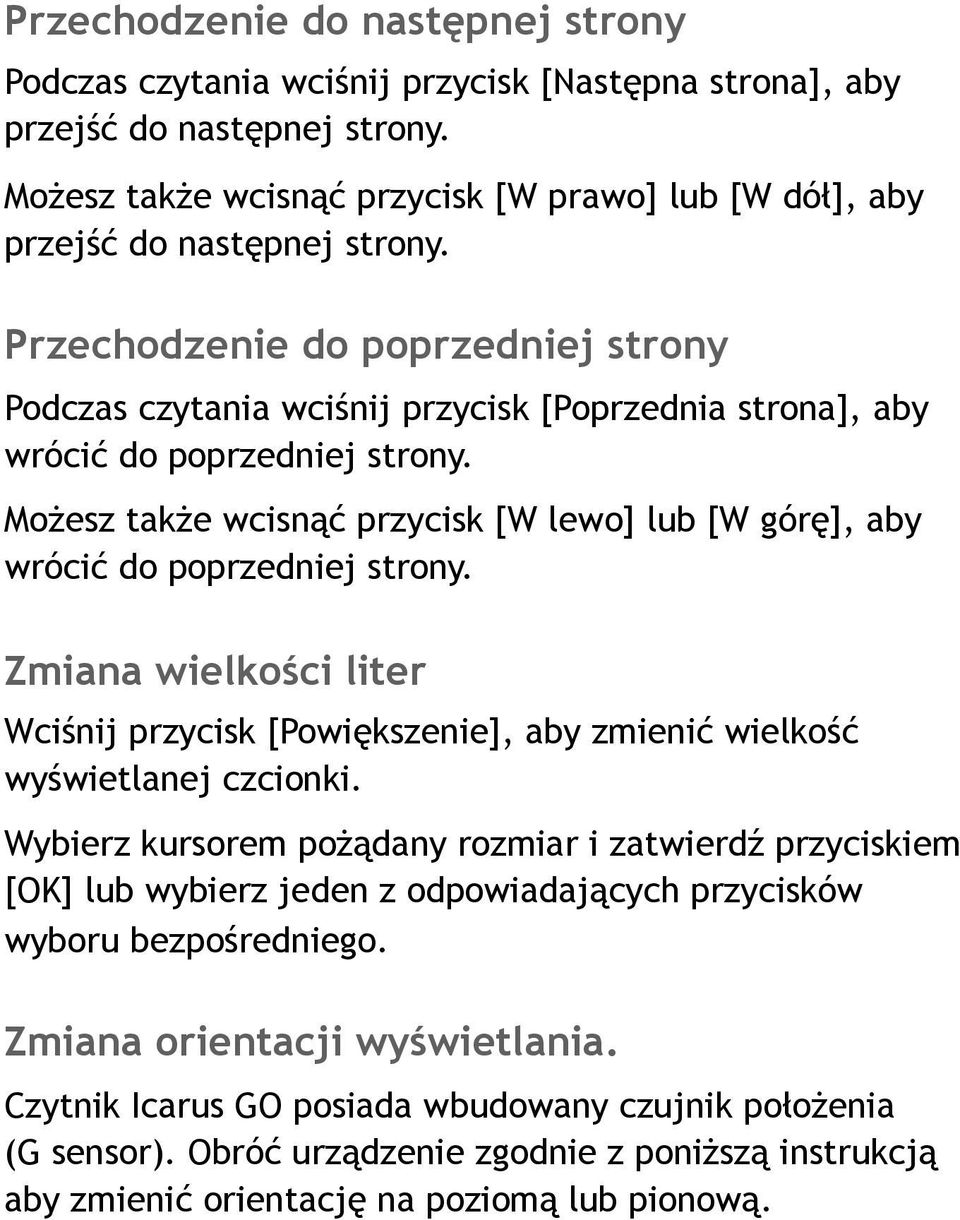 Przechodzenie do następnej strony

Podczas czytania wciśnij przycisk [Następna strona], aby przejść do następnej strony.

Możesz także wcisnąć przycisk [W prawo] lub [W dół], aby przejść do następnej strony.

Przechodzenie do poprzedniej strony

Podczas czytania wciśnij przycisk [Poprzednia strona], aby wrócić do poprzedniej strony.

Możesz także wcisnąć przycisk [W lewo] lub [W górę], aby wrócić do poprzedniej strony.

Zmiana wielkości liter

Wciśnij przycisk [Powiększenie], aby zmienić wielkość wyświetlanej czcionki.

Wybierz kursorem pożądany rozmiar i zatwierdź przyciskiem [OK] lub wybierz jeden z odpowiadających przycisków wyboru bezpośredniego.

Zmiana orientacji wyświetlania.

Czytnik Icarus GO posiada wbudowany czujnik położenia (G sensor). Obróć urządzenie zgodnie z poniższą instrukcją aby zmienić orientację na poziomą lub pionową.